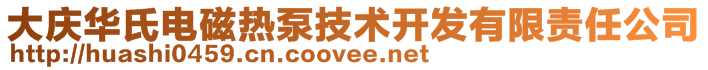 大庆华氏电磁热泵技术开发有限责任公司
http://huashi0459.cn.coovee.net